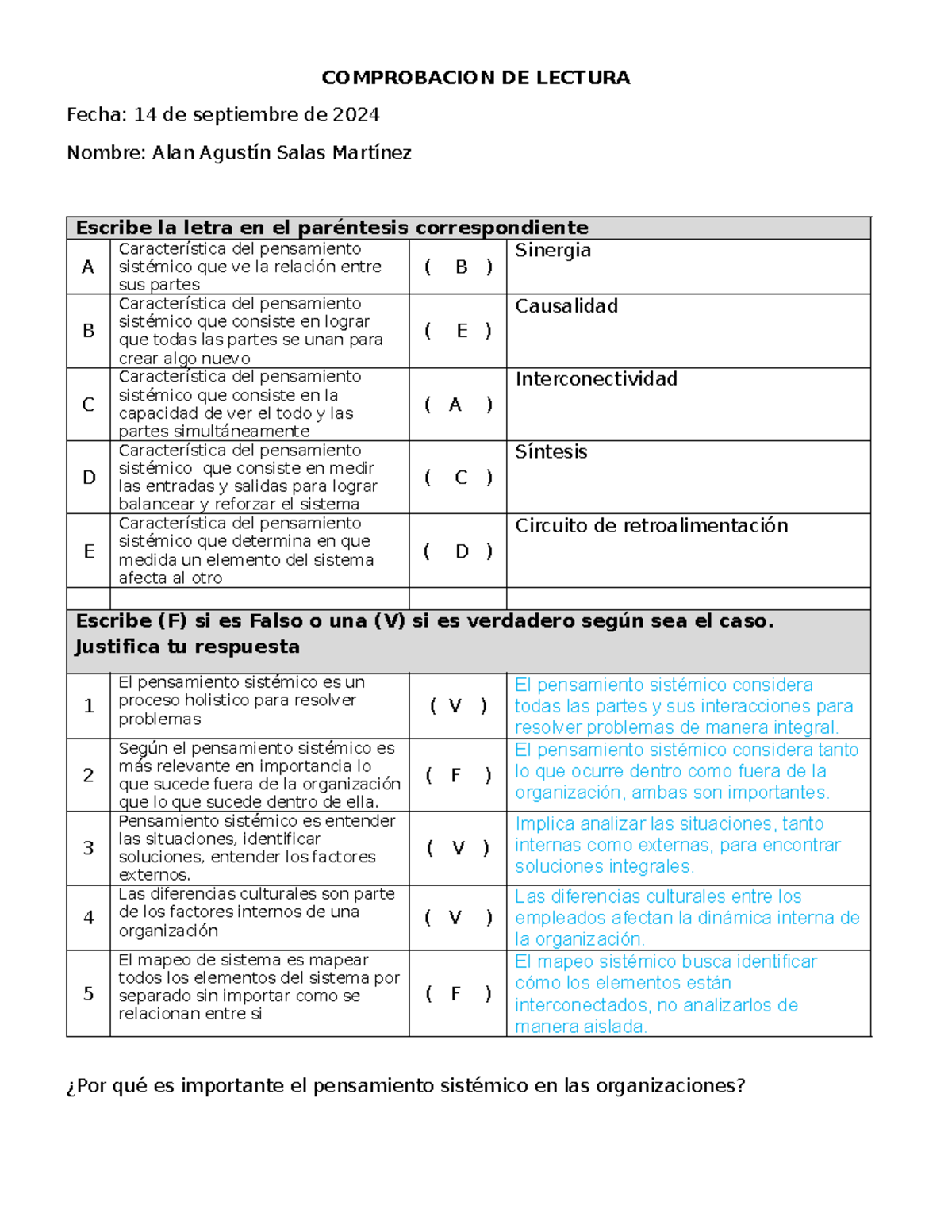 COMPROBACION DE LECTURA

Fecha: 14 de septiembre de 2024

Nombre: Alan Agustín Salas Martínez

| Escribe la letra en el paréntesis correspondiente | | | |
|---|---|---|---|
| A | Característica del pensamiento sistémico que ve la relación entre sus partes | ( B ) | Sinergia |
| B | Característica del pensamiento sistémico que consiste en lograr que todas las partes se unan para crear algo nuevo | ( E ) | Causalidad |
| C | Característica del pensamiento sistémico que consiste en la capacidad de ver el todo y las partes simultáneamente | ( A ) | Interconectividad |
| D | Característica del pensamiento sistémico que consiste en medir las entradas y salidas para lograr balancear y reforzar el sistema | ( C ) | Síntesis |
| E | Característica del pensamiento sistémico que determina en que medida un elemento del sistema afecta al otro | ( D ) | Circuito de retroalimentación |
| | | | |
| Escribe (F) si es Falso o una (V) si es verdadero según sea el caso. Justifica tu respuesta | | | |
| 1 | El pensamiento sistémico es un proceso holistico para resolver problemas | ( V ) | El pensamiento sistémico considera todas las partes y sus interacciones para resolver problemas de manera integral. |
| 2 | Según el pensamiento sistémico es más relevante en importancia lo que sucede fuera de la organización que lo que sucede dentro de ella. | ( F ) | El pensamiento sistémico considera tanto lo que ocurre dentro como fuera de la organización, ambas son importantes. |
| 3 | Pensamiento sistémico es entender las situaciones, identificar soluciones, entender los factores externos. | ( V ) | Implica analizar las situaciones, tanto internas como externas, para encontrar soluciones integrales. |
| 4 | Las diferencias culturales son parte de los factores internos de una organización | ( V ) | Las diferencias culturales entre los empleados afectan la dinámica interna de la organización. |
| 5 | El mapeo de sistema es mapear todos los elementos del sistema por separado sin importar como se relacionan entre si | ( F ) | El mapeo sistémico busca identificar cómo los elementos están interconectados, no analizarlos de manera aislada. |

¿Por qué es importante el pensamiento sistémico en las organizaciones?